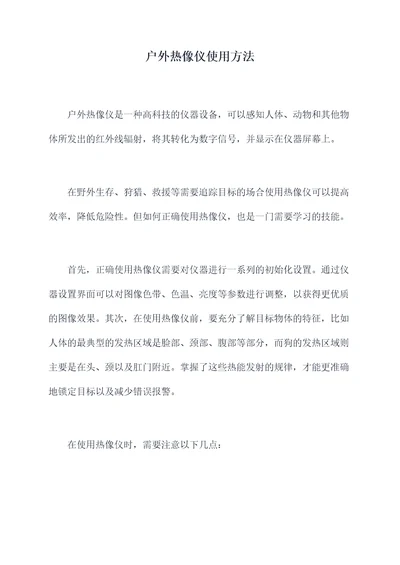 户外热像仪使用方法

户外热像仪是一种高科技的仪器设备，可以感知人体、动物和其他物体所发出的红外线辐射，将其转化为数字信号，并显示在仪器屏幕上。

在野外生存、狩猎、救援等需要追踪目标的场合使用热像仪可以提高效率，降低危险性。但如何正确使用热像仪，也是一门需要学习的技能。

首先，正确使用热像仪需要对仪器进行一系列的初始化设置。通过仪器设置界面可以对图像色带、色温、亮度等参数进行调整，以获得更优质的图像效果。其次，在使用热像仪前，要充分了解目标物体的特征，比如人体的最典型的发热区域是脸部、颈部、腹部等部分，而狗的发热区域则主要是在头、颈以及肛门附近。掌握了这些热能发射的规律，才能更准确地锁定目标以及减少错误报警。

在使用热像仪时，需要注意以下几点：